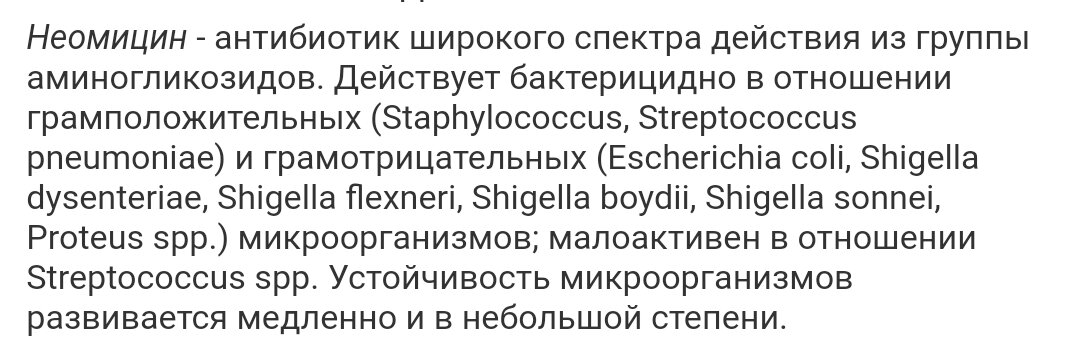 Неомицин - антибиотик широкого спектра действия из группы аминогликозидов. Действует бактерицидно в отношении грамположительных (Staphylococcus, Streptococcus pneumoniae) и грамотрицательных (Escherichia coli, Shigella dysenteriae, Shigella flexneri, Shigella boydii, Shigella sonnei, Proteus spp.) микроорганизмов; малоактивен в отношении Streptococcus spp. Устойчивость микроорганизмов развивается медленно и в небольшой степени.